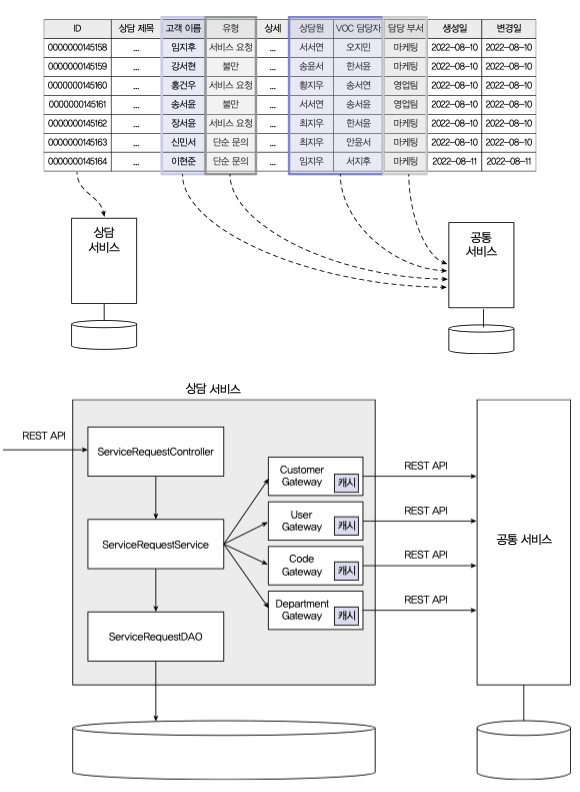 | ID | 상담 제목 | 고객 이름 | 유형 | 상세 | 상담원 | VOC 담당자 | 담당 부서 | 생성일 | 변경일 |
|---|---|---|---|---|---|---|---|---|---|
| 0000000145158 | ... | 임지후 | 서비스 요청 | ... | 서서연 | 오지민 | 마케팅 | 2022-08-10 | 2022-08-10 |
| 0000000145159 | ... | 강서현 | 불만 | ... | 송윤서 | 한서윤 | 마케팅 | 2022-08-10 | 2022-08-10 |
| 0000000145160 | ... | 홍건우 | 서비스 요청 | ... | 황지우 | 송서연 | 영업팀 | 2022-08-10 | 2022-08-10 |
| 0000000145161 | ... | 송서윤 | 불만 | ... | 서서연 | 송서윤 | 영업팀 | 2022-08-10 | 2022-08-10 |
| 0000000145162 | ... | 장서윤 | 서비스 요청 | ... | 최지우 | 한서윤 | 마케팅 | 2022-08-10 | 2022-08-10 |
| 0000000145163 | ... | 신민서 | 단순 문의 | ... | 최지우 | 안윤서 | 마케팅 | 2022-08-10 | 2022-08-10 |
| 0000000145164 | ... | 이현준 | 단순 문의 | ... | 임지우 | 서지후 | 마케팅 | 2022-08-11 | 2022-08-11 |

상담 서비스

공통 서비스

상담 서비스

REST API

ServiceRequestController

ServiceRequestService

ServiceRequestDAO

Customer Gateway 캐시

User Gateway 캐시

Code Gateway 캐시

Department Gateway 캐시

REST API

REST API

REST API

REST API

공통 서비스